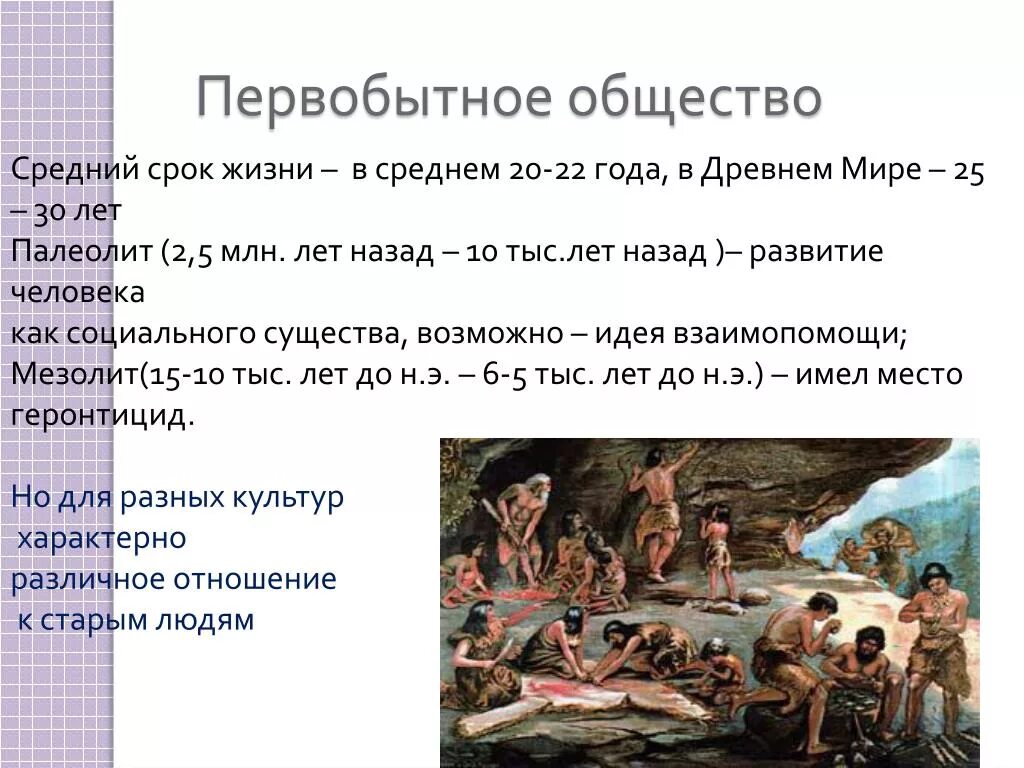 Первобытное общество

Средний срок жизни – в среднем 20-22 года, в Древнем Мире – 25 – 30 лет
Палеолит (2,5 млн. лет назад – 10 тыс.лет назад )– развитие человека
как социального существа, возможно – идея взаимопомощи;
Мезолит(15-10 тыс. лет до н.э. – 6-5 тыс. лет до н.э.) – имел место геронтицид.

Но для разных культур
характерно
различное отношение
к старым людям